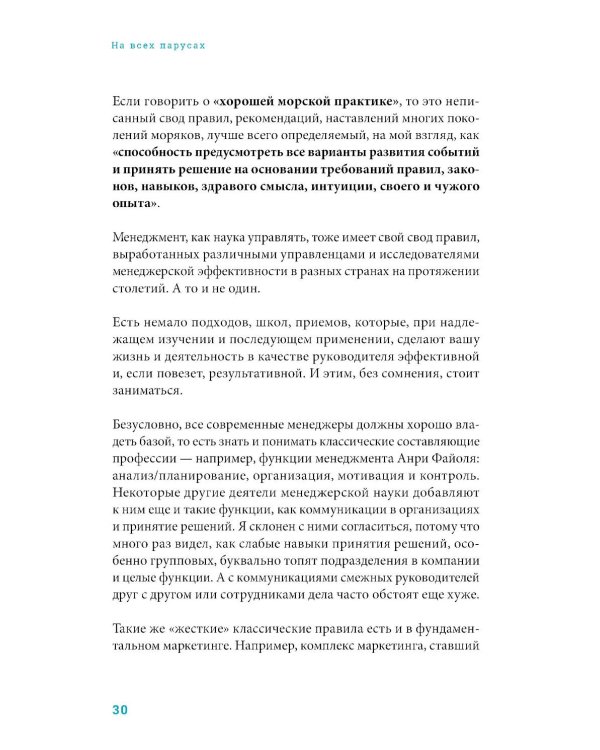 На всех парусах

Если говорить о «хорошей морской практике», то это неписанный свод правил, рекомендаций, наставлений многих поколений моряков, лучше всего определяемый, на мой взгляд, как «способность предусмотреть все варианты развития событий и принять решение на основании требований правил, законов, навыков, здравого смысла, интуиции, своего и чужого опыта».

Менеджмент, как наука управлять, тоже имеет свой свод правил, выработанных различными управленцами и исследователями менеджерской эффективности в разных странах на протяжении столетий. А то и не один.

Есть немало подходов, школ, приемов, которые, при надлежащем изучении и последующем применении, сделают вашу жизнь и деятельность в качестве руководителя эффективной и, если повезет, результативной. И этим, без сомнения, стоит заниматься.

Безусловно, все современные менеджеры должны хорошо владеть базой, то есть знать и понимать классические составляющие профессии — например, функции менеджмента Анри Файоля: анализ/планирование, организация, мотивация и контроль. Некоторые другие деятели менеджерской науки добавляют к ним еще и такие функции, как коммуникации в организациях и принятие решений. Я склонен с ними согласиться, потому что много раз видел, как слабые навыки принятия решений, особенно групповых, буквально топят подразделения в компании и целые функции. А с коммуникациями смежных руководителей друг с другом или сотрудниками дела часто обстоят еще хуже.

Такие же «жесткие» классические правила есть и в фундаментальном маркетинге. Например, комплекс маркетинга, ставший

30